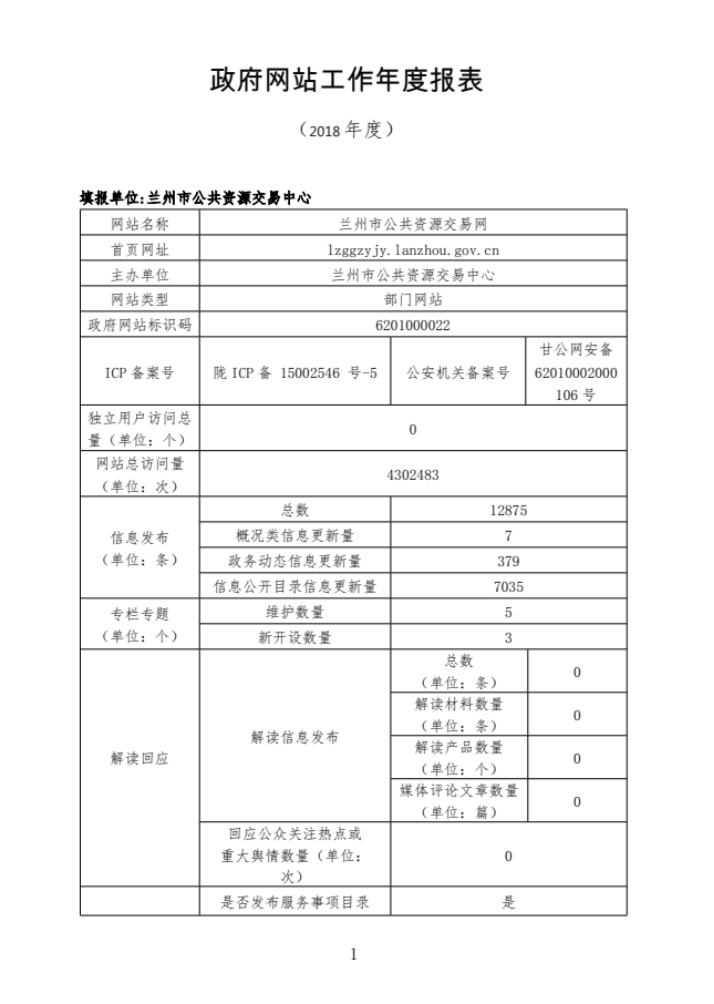 政府网站工作年度报表

（2018 年度）

填报单位:兰州市公共资源交易中心

| 网站名称 | 兰州市公共资源交易网 | | |
|---|---|---|---|
| 首页网址 | lzggzyjy.lanzhou.gov.cn | | |
| 主办单位 | 兰州市公共资源交易中心 | | |
| 网站类型 | 部门网站 | | |
| 政府网站标识码 | 6201000022 | | |
| ICP 备案号 | 陇 ICP 备 15002546 号-5 | 公安机关备案号 | 甘公网安备 62010002000106 号 |
| 独立用户访问总量（单位：个） | 0 | | |
| 网站总访问量（单位：次） | 4302483 | | |
| 信息发布（单位：条） | 总数 | 12875 | |
| | 概况类信息更新量 | 7 | |
| | 政务动态信息更新量 | 379 | |
| | 信息公开目录信息更新量 | 7035 | |
| 专栏专题（单位：个） | 维护数量 | 5 | |
| | 新开设数量 | 3 | |
| 解读回应 | 解读信息发布 | 总数（单位：条） | 0 |
| | | 解读材料数量（单位：条） | 0 |
| | | 解读产品数量（单位：个） | 0 |
| | | 媒体评论文章数量（单位：篇） | 0 |
| | 回应公众关注热点或重大舆情数量（单位：次） | 0 | |
| | 是否发布服务事项目录 | 是 | |

1